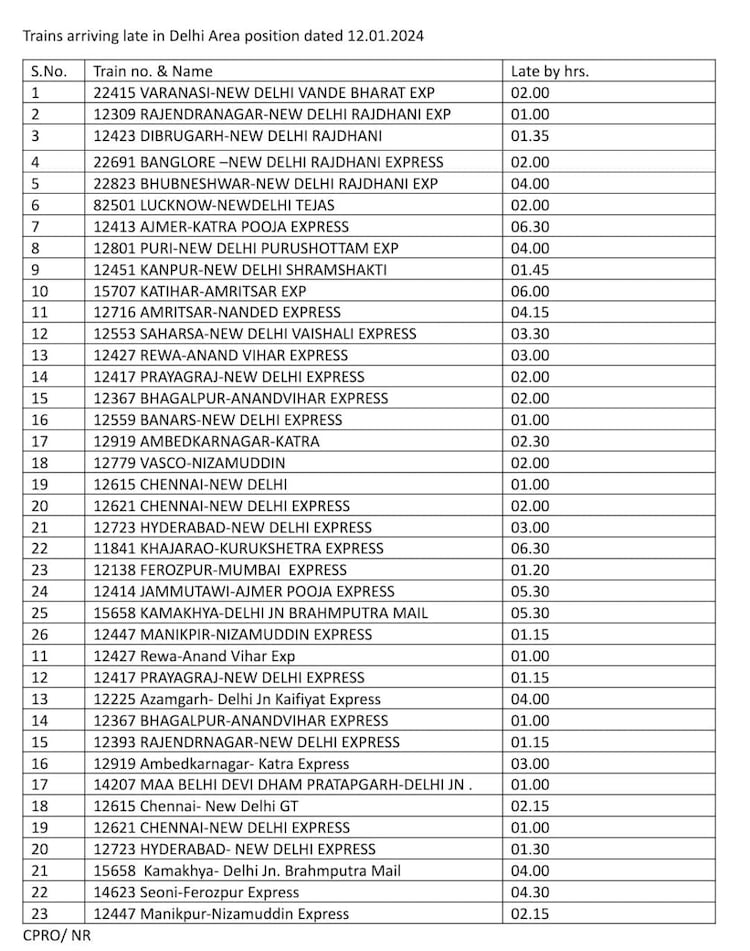 Trains arriving late in Delhi Area position dated 12.01.2024

| S.No. | Train no. & Name | Late by hrs. |
|---|---|---|
| 1 | 22415 VARANASI-NEW DELHI VANDE BHARAT EXP | 02.00 |
| 2 | 12309 RAJENDRANAGAR-NEW DELHI RAJDHANI EXP | 01.00 |
| 3 | 12423 DIBRUGARH-NEW DELHI RAJDHANI | 01.35 |
| 4 | 22691 BANGLORE –NEW DELHI RAJDHANI EXPRESS | 02.00 |
| 5 | 22823 BHUBNESHWAR-NEW DELHI RAJDHANI EXP | 04.00 |
| 6 | 82501 LUCKNOW-NEWDELHI TEJAS | 02.00 |
| 7 | 12413 AJMER-KATRA POOJA EXPRESS | 06.30 |
| 8 | 12801 PURI-NEW DELHI PURUSHOTTAM EXP | 04.00 |
| 9 | 12451 KANPUR-NEW DELHI SHRAMSHAKTI | 01.45 |
| 10 | 15707 KATIHAR-AMRITSAR EXP | 06.00 |
| 11 | 12716 AMRITSAR-NANDED EXPRESS | 04.15 |
| 12 | 12553 SAHARSA-NEW DELHI VAISHALI EXPRESS | 03.30 |
| 13 | 12427 REWA-ANAND VIHAR EXPRESS | 03.00 |
| 14 | 12417 PRAYAGRAJ-NEW DELHI EXPRESS | 02.00 |
| 15 | 12367 BHAGALPUR-ANANDVIHAR EXPRESS | 02.00 |
| 16 | 12559 BANARS-NEW DELHI EXPRESS | 01.00 |
| 17 | 12919 AMBEDKARNAGAR-KATRA | 02.30 |
| 18 | 12779 VASCO-NIZAMUDDIN | 02.00 |
| 19 | 12615 CHENNAI-NEW DELHI | 01.00 |
| 20 | 12621 CHENNAI-NEW DELHI EXPRESS | 02.00 |
| 21 | 12723 HYDERABAD-NEW DELHI EXPRESS | 03.00 |
| 22 | 11841 KHAJARAO-KURUKSHETRA EXPRESS | 06.30 |
| 23 | 12138 FEROZPUR-MUMBAI EXPRESS | 01.20 |
| 24 | 12414 JAMMUTAWI-AJMER POOJA EXPRESS | 05.30 |
| 25 | 15658 KAMAKHYA-DELHI JN BRAHMPUTRA MAIL | 05.30 |
| 26 | 12447 MANIKPIR-NIZAMUDDIN EXPRESS | 01.15 |
| 11 | 12427 Rewa-Anand Vihar Exp | 01.00 |
| 12 | 12417 PRAYAGRAJ-NEW DELHI EXPRESS | 01.15 |
| 13 | 12225 Azamgarh- Delhi Jn Kaifiyat Express | 04.00 |
| 14 | 12367 BHAGALPUR-ANANDVIHAR EXPRESS | 01.00 |
| 15 | 12393 RAJENDRNAGAR-NEW DELHI EXPRESS | 01.15 |
| 16 | 12919 Ambedkarnagar- Katra Express | 03.00 |
| 17 | 14207 MAA BELHI DEVI DHAM PRATAPGARH-DELHI JN . | 01.00 |
| 18 | 12615 Chennai- New Delhi GT | 02.15 |
| 19 | 12621 CHENNAI-NEW DELHI EXPRESS | 01.00 |
| 20 | 12723 HYDERABAD- NEW DELHI EXPRESS | 01.30 |
| 21 | 15658 Kamakhya- Delhi Jn. Brahmputra Mail | 04.00 |
| 22 | 14623 Seoni-Ferozpur Express | 04.30 |
| 23 | 12447 Manikpur-Nizamuddin Express | 02.15 |

CPRO/ NR